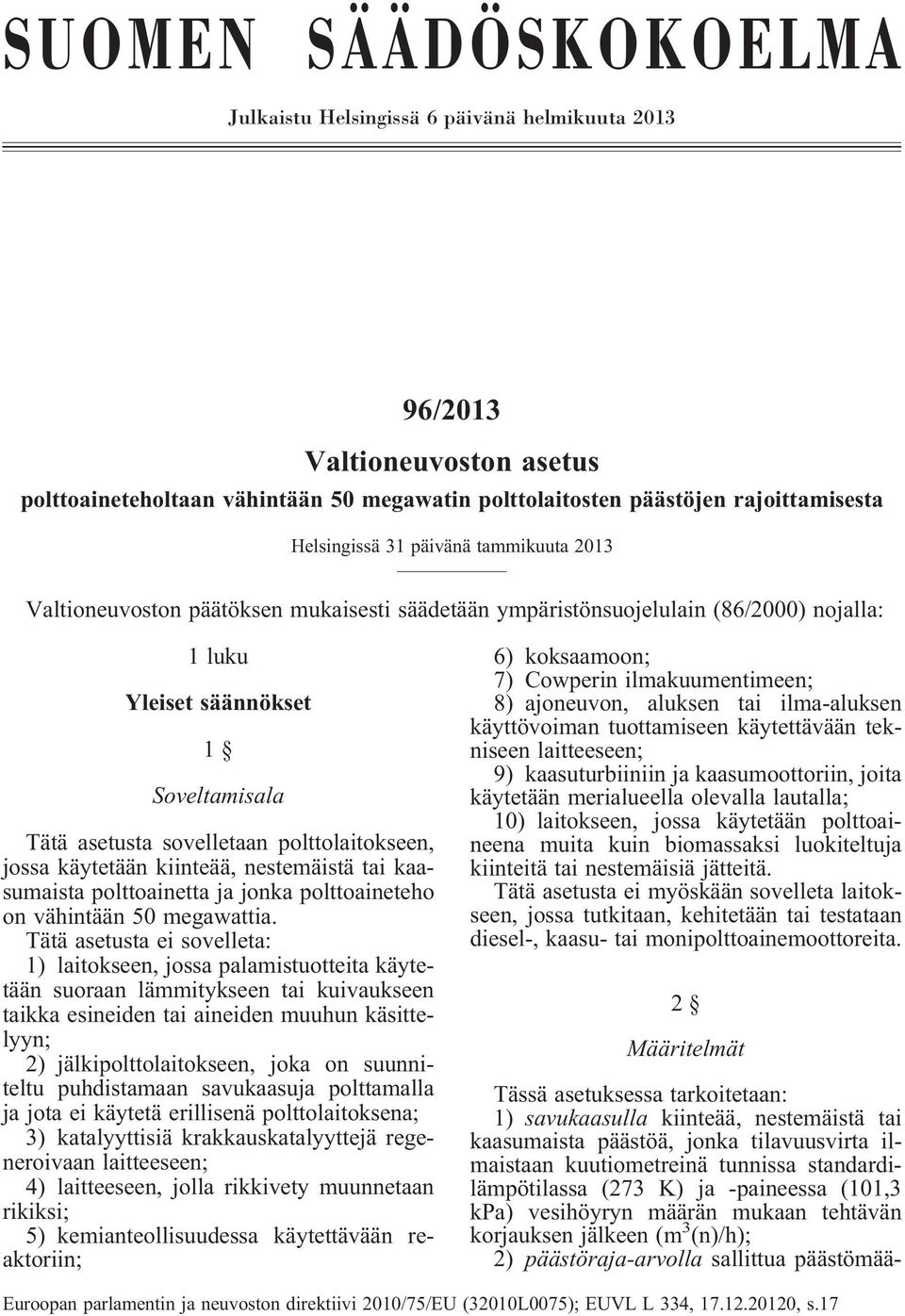 SUOMEN SÄÄDÖSKOKOELMA

Julkaistu Helsingissä 6 päivänä helmikuuta 2013

96/2013

Valtioneuvoston asetus

polttoaineteholtaan vähintään 50 megawatin polttolaitosten päästöjen rajoittamisesta

Helsingissä 31 päivänä tammikuuta 2013

Valtioneuvoston päätöksen mukaisesti säädetään ympäristönsuojelulain (86/2000) nojalla:

1 luku

Yleiset säännökset

1 §

Soveltamisala

Tätä asetusta sovelletaan polttolaitokseen, jossa käytetään kiinteää, nestemäistä tai kaasumaista polttoainetta ja jonka polttoaineteho on vähintään 50 megawattia.

Tätä asetusta ei sovelleta:

1) laitokseen, jossa palamistuotteita käytetään suoraan lämmitykseen tai kuivaukseen taikka esineiden tai aineiden muuhun käsittelyyn;

2) jälkipolttolaitokseen, joka on suunniteltu puhdistamaan savukaasuja polttamalla ja jota ei käytetä erillisenä polttolaitoksena;

3) katalyyttisiä krakkauskatalyyttejä regeneroivaan laitteeseen;

4) laitteeseen, jolla rikkivety muunnetaan rikiksi;

5) kemianteollisuudessa käytettävään reaktoriin;

6) koksaamoon;

7) Cowperin ilmakuumentimeen;

8) ajoneuvon, aluksen tai ilma-aluksen käyttövoiman tuottamiseen käytettävään tekniseen laitteeseen;

9) kaasuturbiiniin ja kaasumoottoriin, joita käytetään merialueella olevalla lautalla;

10) laitokseen, jossa käytetään polttoaineena muita kuin biomassaksi luokiteltuja kiinteitä tai nestemäisiä jätteitä.

Tätä asetusta ei myöskään sovelleta laitokseen, jossa tutkitaan, kehitetään tai testataan diesel-, kaasu- tai monipolttoainemoottoreita.

2 §

Määritelmät

Tässä asetuksessa tarkoitetaan:

1) savukaasulla kiinteää, nestemäistä tai kaasumaista päästöä, jonka tilavuusvirta ilmaistaan kuutiometreinä tunnissa standardilämpötilassa (273 K) ja -paineessa (101,3 kPa) vesihöyryn määrän mukaan tehtävän korjauksen jälkeen ($m^3$(n)/h);

2) päästöraja-arvolla sallittua päästömää-

Euroopan parlamentin ja neuvoston direktiivi 2010/75/EU (32010L0075); EUVL L 334, 17.12.20120, s.17